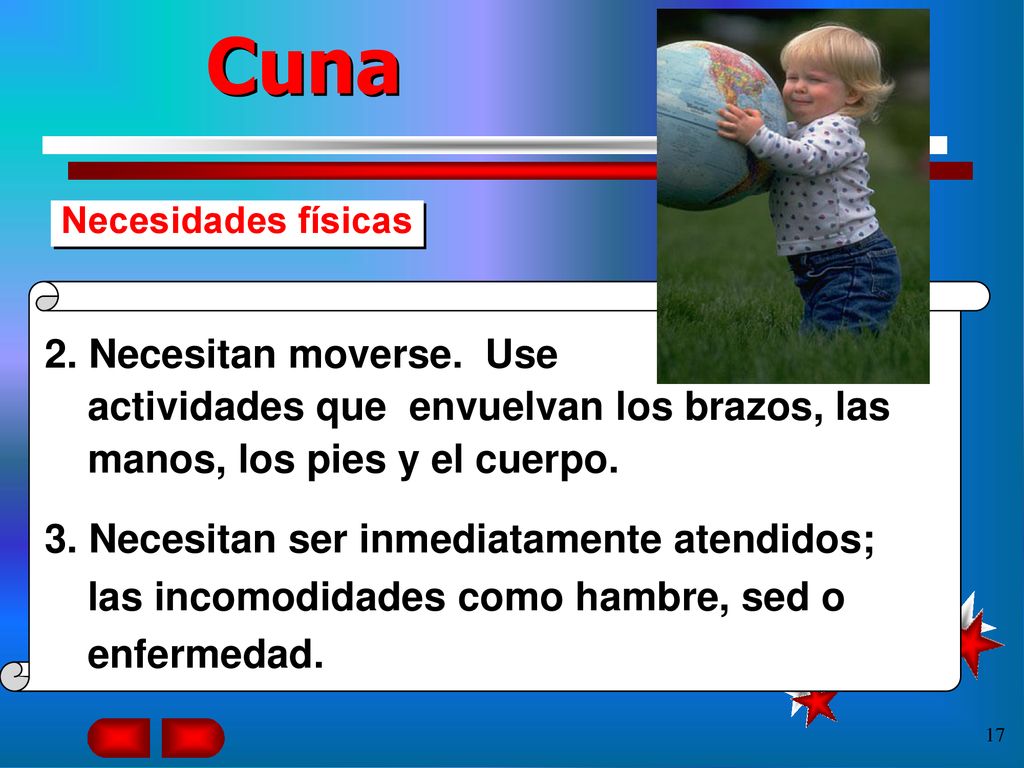 Cuna

Necesidades físicas

2. Necesitan moverse. Use actividades que envuelvan los brazos, las manos, los pies y el cuerpo.

3. Necesitan ser inmediatamente atendidos; las incomodidades como hambre, sed o enfermedad.

17